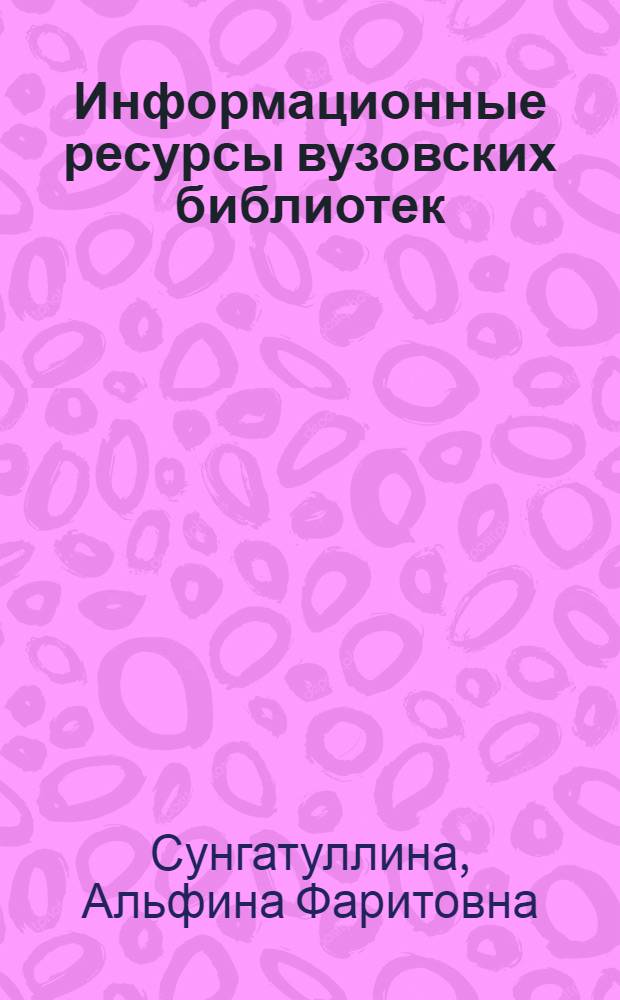 Информационные ресурсы вузовских библиотек

Сунгатуллина, Альфина Фаритовна